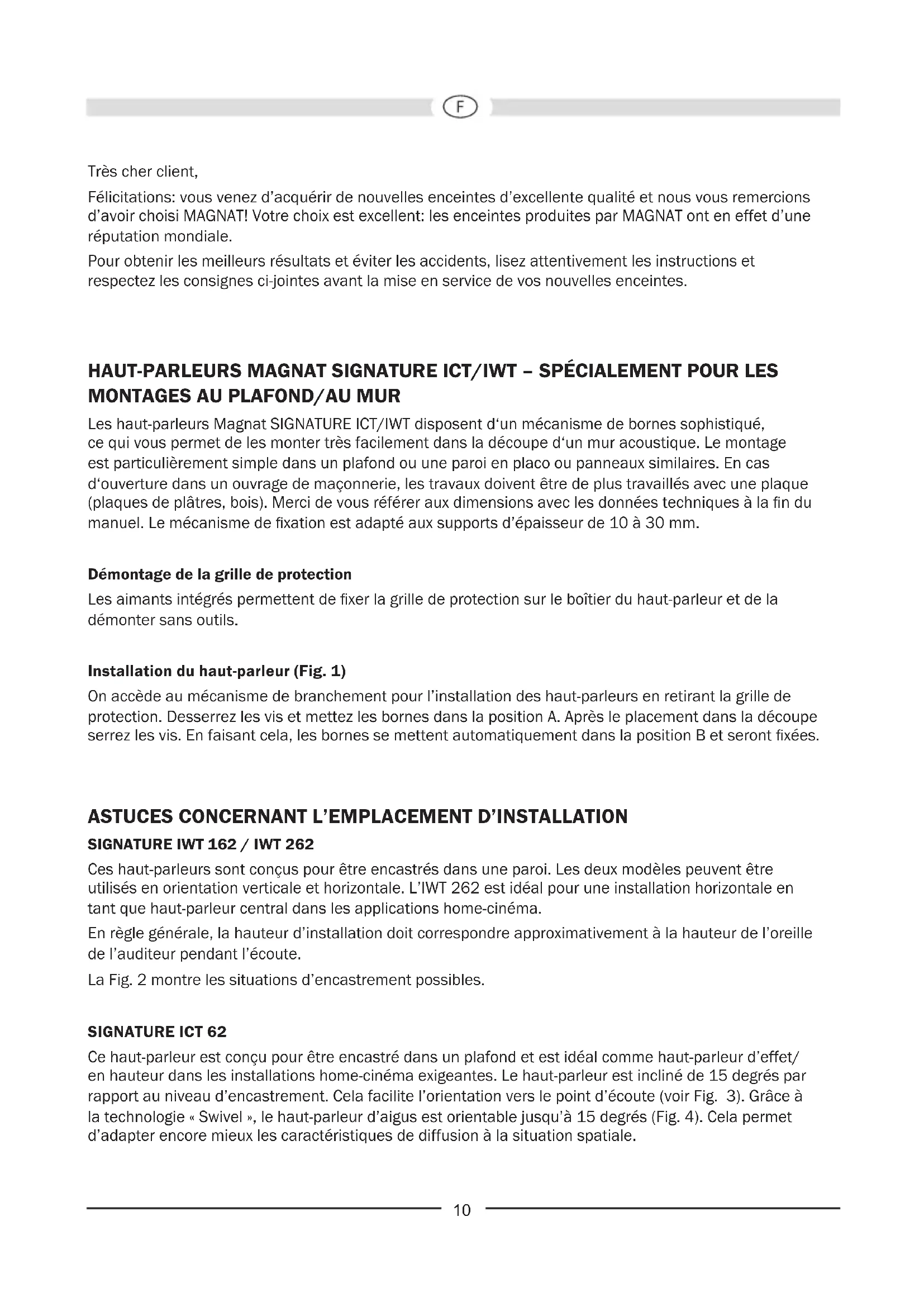 F

Très cher client,

Félicitations: vous venez d'acquérir de nouvelles enceintes d'excellente qualité et nous vous remercions d'avoir choisi MAGNAT! Votre choix est excellent: les enceintes produites par MAGNAT ont en effet d'une réputation mondiale.

Pour obtenir les meilleurs résultats et éviter les accidents, lisez attentivement les instructions et respectez les consignes ci-jointes avant la mise en service de vos nouvelles enceintes.

HAUT-PARLEURS MAGNAT SIGNATURE ICT/IWT – SPÉCIALEMENT POUR LES MONTAGES AU PLAFOND/AU MUR

Les haut-parleurs Magnat SIGNATURE ICT/IWT disposent d'un mécanisme de bornes sophistiqué, ce qui vous permet de les monter très facilement dans la découpe d'un mur acoustique. Le montage est particulièrement simple dans un plafond ou une paroi en placo ou panneaux similaires. En cas d'ouverture dans un ouvrage de maçonnerie, les travaux doivent être de plus travaillés avec une plaque (plaques de plâtres, bois). Merci de vous référer aux dimensions avec les données techniques à la fin du manuel. Le mécanisme de fixation est adapté aux supports d'épaisseur de 10 à 30 mm.

Démontage de la grille de protection

Les aimants intégrés permettent de fixer la grille de protection sur le boîtier du haut-parleur et de la démonter sans outils.

Installation du haut-parleur (Fig. 1)

On accède au mécanisme de branchement pour l'installation des haut-parleurs en retirant la grille de protection. Desserrez les vis et mettez les bornes dans la position A. Après le placement dans la découpe serrez les vis. En faisant cela, les bornes se mettent automatiquement dans la position B et seront fixées.

ASTUCES CONCERNANT L'EMPLACEMENT D'INSTALLATION

SIGNATURE IWT 162 / IWT 262

Ces haut-parleurs sont conçus pour être encastrés dans une paroi. Les deux modèles peuvent être utilisés en orientation verticale et horizontale. L'IWT 262 est idéal pour une installation horizontale en tant que haut-parleur central dans les applications home-cinéma.

En règle générale, la hauteur d'installation doit correspondre approximativement à la hauteur de l'oreille de l'auditeur pendant l'écoute.

La Fig. 2 montre les situations d'encastrement possibles.

SIGNATURE ICT 62

Ce haut-parleur est conçu pour être encastré dans un plafond et est idéal comme haut-parleur d'effet/ en hauteur dans les installations home-cinéma exigeantes. Le haut-parleur est incliné de 15 degrés par rapport au niveau d'encastrement. Cela facilite l'orientation vers le point d'écoute (voir Fig. 3). Grâce à la technologie « Swivel », le haut-parleur d'aigus est orientable jusqu'à 15 degrés (Fig. 4). Cela permet d'adapter encore mieux les caractéristiques de diffusion à la situation spatiale.

10